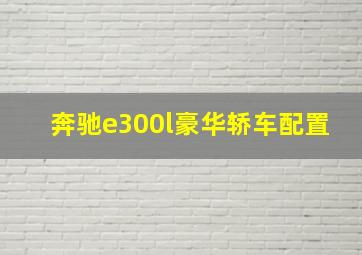 奔驰e300l豪华轿车配置